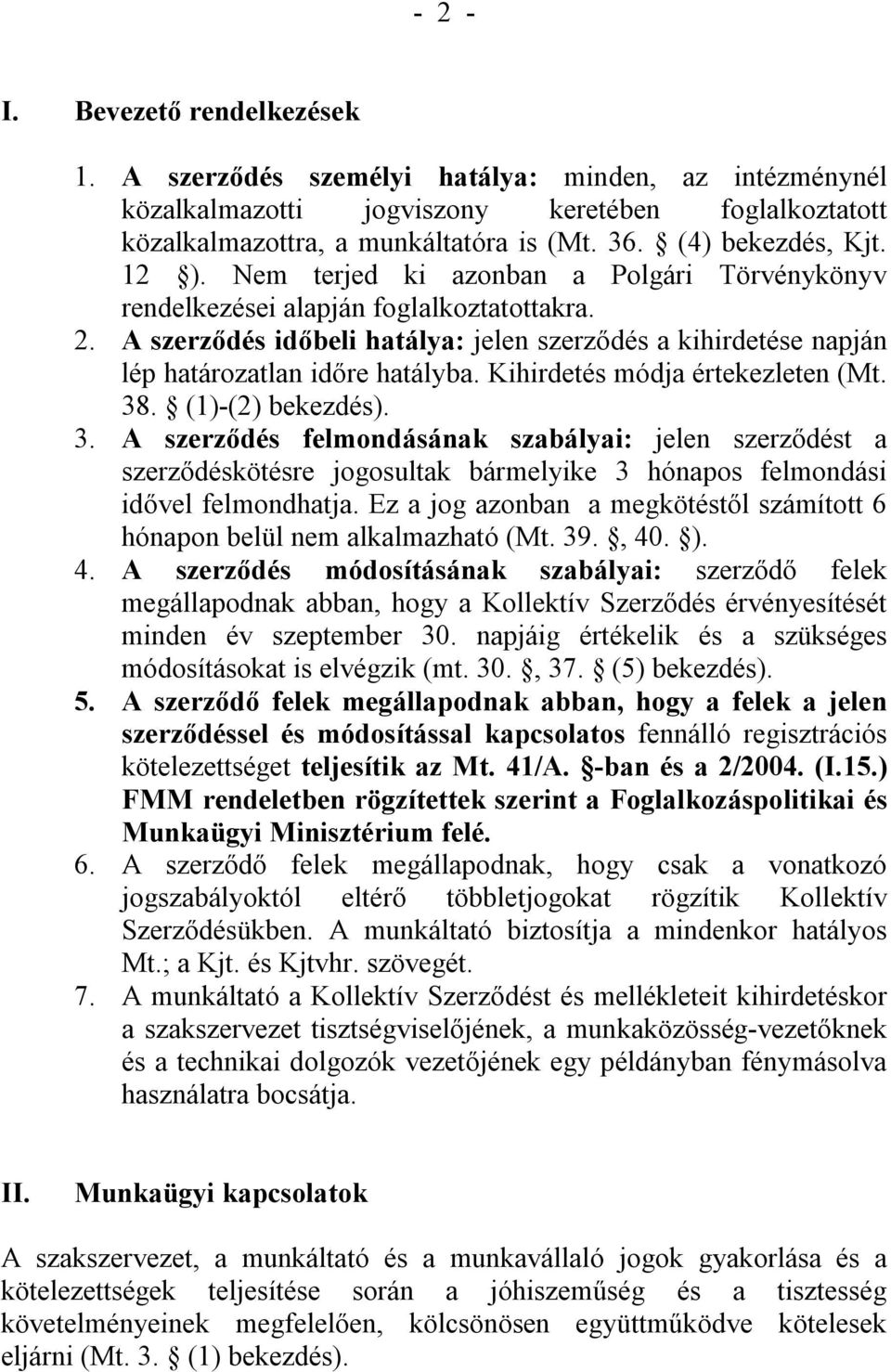 - 2 -

I. Bevezető rendelkezések

1. A szerződés személyi hatálya: minden, az intézménynél közalkalmazotti jogviszony keretében foglalkoztatott közalkalmazottra, a munkáltatóra is (Mt. 36. § (4) bekezdés, Kjt. 12 §). Nem terjed ki azonban a Polgári Törvénykönyv rendelkezései alapján foglalkoztatottakra.
2. A szerződés időbeli hatálya: jelen szerződés a kihirdetése napján lép határozatlan időre hatályba. Kihirdetés módja értekezleten (Mt. 38. § (1)-(2) bekezdés).
3. A szerződés felmondásának szabályai: jelen szerződést a szerződéskötésre jogosultak bármelyike 3 hónapos felmondási idővel felmondhatja. Ez a jog azonban a megkötéstől számított 6 hónapon belül nem alkalmazható (Mt. 39. §, 40. §).
4. A szerződés módosításának szabályai: szerződő felek megállapodnak abban, hogy a Kollektív Szerződés érvényesítését minden év szeptember 30. napjáig értékelik és a szükséges módosításokat is elvégzik (mt. 30. §, 37. § (5) bekezdés).
5. A szerződő felek megállapodnak abban, hogy a felek a jelen szerződéssel és módosítással kapcsolatos fennálló regisztrációs kötelezettséget teljesítik az Mt. 41/A. §-ban és a 2/2004. (I.15.) FMM rendeletben rögzítettek szerint a Foglalkozáspolitikai és Munkaügyi Minisztérium felé.
6. A szerződő felek megállapodnak, hogy csak a vonatkozó jogszabályoktól eltérő többletjogokat rögzítik Kollektív Szerződésükben. A munkáltató biztosítja a mindenkor hatályos Mt.; a Kjt. és Kjtvhr. szövegét.
7. A munkáltató a Kollektív Szerződést és mellékleteit kihirdetéskor a szakszervezet tisztségviselőjének, a munkaközösség-vezetőknek és a technikai dolgozók vezetőjének egy példányban fénymásolva használatra bocsátja.

II. Munkaügyi kapcsolatok

A szakszervezet, a munkáltató és a munkavállaló jogok gyakorlása és a kötelezettségek teljesítése során a jóhiszeműség és a tisztesség követelményeinek megfelelően, kölcsönösen együttműködve kötelesek eljárni (Mt. 3. § (1) bekezdés).